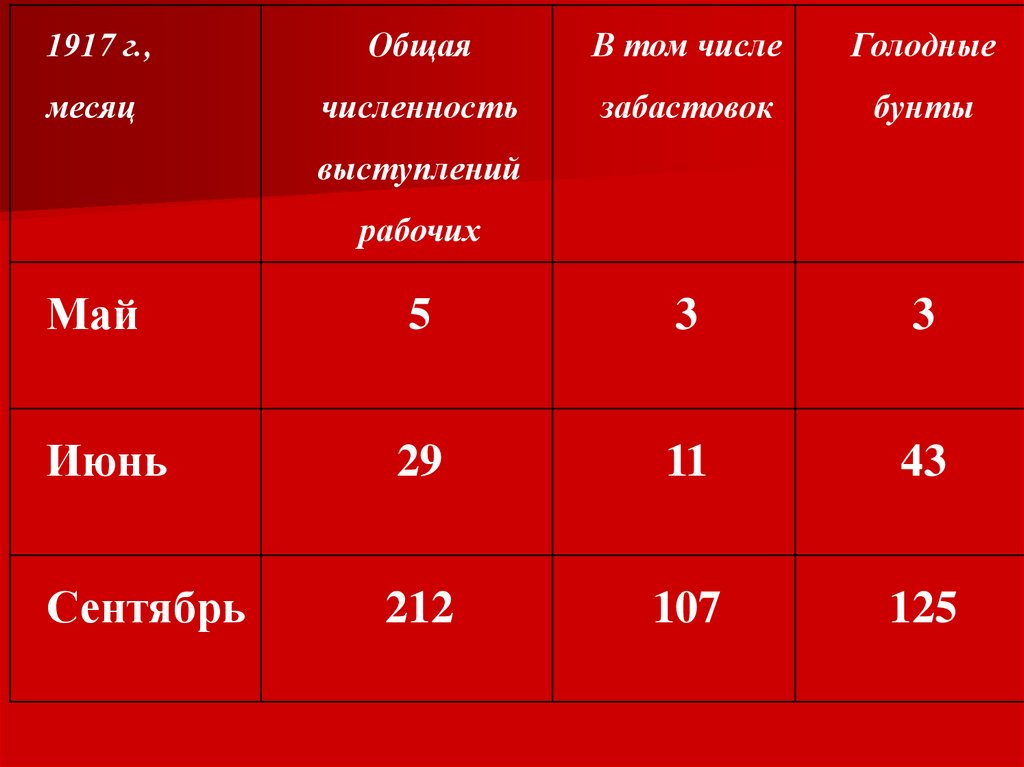 | 1917 г., месяц | Общая численность выступлений рабочих | В том числе забастовок | Голодные бунты |
|---|---|---|---|
| Май | 5 | 3 | 3 |
| Июнь | 29 | 11 | 43 |
| Сентябрь | 212 | 107 | 125 |